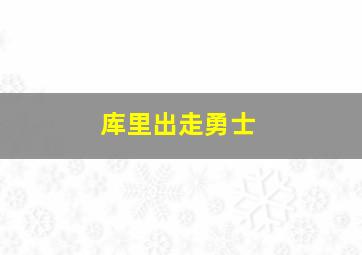 库里出走勇士